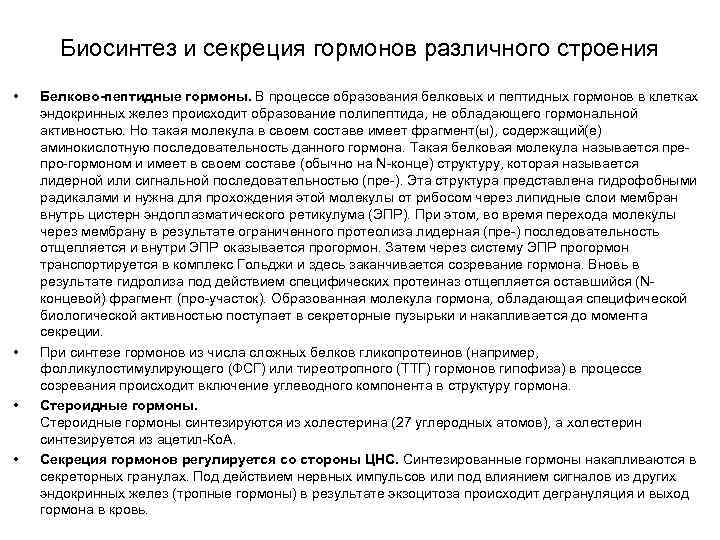 Биосинтез и секреция гормонов различного строения

• Белково-пептидные гормоны. В процессе образования белковых и пептидных гормонов в клетках эндокринных желез происходит образование полипептида, не обладающего гормональной активностью. Но такая молекула в своем составе имеет фрагмент(ы), содержащий(е) аминокислотную последовательность данного гормона. Такая белковая молекула называется пре-про-гормоном и имеет в своем составе (обычно на N-конце) структуру, которая называется лидерной или сигнальной последовательностью (пре-). Эта структура представлена гидрофобными радикалами и нужна для прохождения этой молекулы от рибосом через липидные слои мембран внутрь цистерн эндоплазматического ретикулума (ЭПР). При этом, во время перехода молекулы через мембрану в результате ограниченного протеолиза лидерная (пре-) последовательность отщепляется и внутри ЭПР оказывается прогормон. Затем через систему ЭПР прогормон транспортируется в комплекс Гольджи и здесь заканчивается созревание гормона. Вновь в результате гидролиза под действием специфических протеиназ отщепляется оставшийся (N-концевой) фрагмент (про-участок). Образованная молекула гормона, обладающая специфической биологической активностью поступает в секреторные пузырьки и накапливается до момента секреции.

• При синтезе гормонов из числа сложных белков гликопротеинов (например, фолликулостимулирующего (ФСГ) или тиреотропного (ТТГ) гормонов гипофиза) в процессе созревания происходит включение углеводного компонента в структуру гормона.

• Стероидные гормоны.
Стероидные гормоны синтезируются из холестерина (27 углеродных атомов), а холестерин синтезируется из ацетил-КоА.

• Секреция гормонов регулируется со стороны ЦНС. Синтезированные гормоны накапливаются в секреторных гранулах. Под действием нервных импульсов или под влиянием сигналов из других эндокринных желез (тропные гормоны) в результате экзоцитоза происходит дегрануляция и выход гормона в кровь.